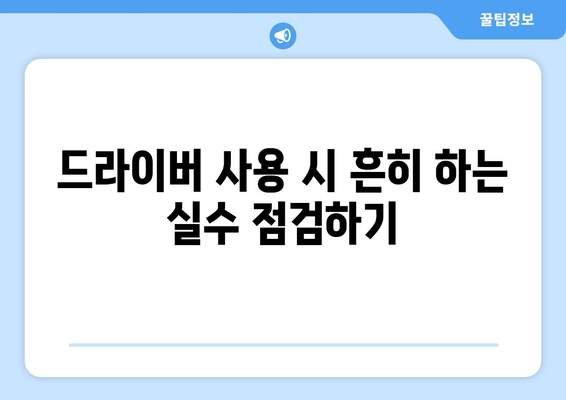 꿀팁정보

드라이버 사용 시 흔히 하는 실수 점검하기